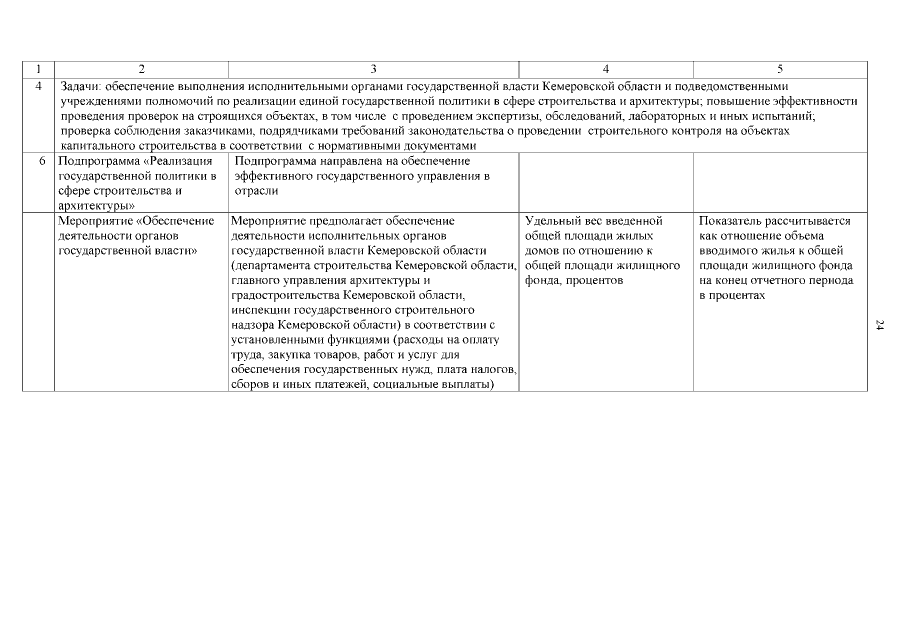 | 1 | 2 | 3 | 4 | 5 |
|---|---|---|---|---|
| 4 | Задачи: обеспечение выполнения исполнительными органами государственной власти Кемеровской области и подведомственными учреждениями полномочий по реализации единой государственной политики в сфере строительства и архитектуры; повышение эффективности проведения проверок на строящихся объектах, в том числе с проведением экспертизы, обследований, лабораторных и иных испытаний; проверка соблюдения заказчиками, подрядчиками требований законодательства о проведении строительного контроля на объектах капитального строительства в соответствии с нормативными документами | | | |
| 6 | Подпрограмма «Реализация государственной политики в сфере строительства и архитектуры» | Подпрограмма направлена на обеспечение эффективного государственного управления в отрасли | | |
| | Мероприятие «Обеспечение деятельности органов государственной власти» | Мероприятие предполагает обеспечение деятельности исполнительных органов государственной власти Кемеровской области (департамента строительства Кемеровской области, главного управления архитектуры и градостроительства Кемеровской области, инспекции государственного строительного надзора Кемеровской области) в соответствии с установленными функциями (расходы на оплату труда, закупка товаров, работ и услуг для обеспечения государственных нужд, плата налогов, сборов и иных платежей, социальные выплаты) | Удельный вес введенной общей площади жилых домов по отношению к общей площади жилищного фонда, процентов | Показатель рассчитывается как отношение объема вводимого жилья к общей площади жилищного фонда на конец отчетного периода в процентах |

24